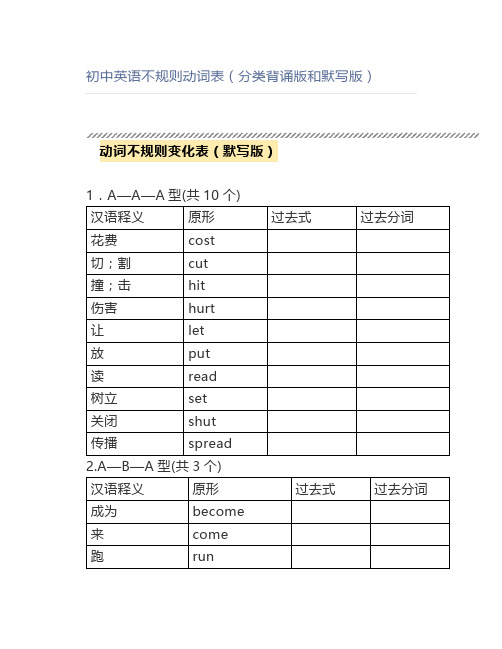 初中英语不规则动词表（分类背诵版和默写版）

动词不规则变化表（默写版）

1．A—A—A 型(共 10 个)

| 汉语释义 | 原形 | 过去式 | 过去分词 |
|---|---|---|---|
| 花费 | cost | | |
| 切；割 | cut | | |
| 撞；击 | hit | | |
| 伤害 | hurt | | |
| 让 | let | | |
| 放 | put | | |
| 读 | read | | |
| 树立 | set | | |
| 关闭 | shut | | |
| 传播 | spread | | |

2.A—B—A 型(共 3 个)

| 汉语释义 | 原形 | 过去式 | 过去分词 |
|---|---|---|---|
| 成为 | become | | |
| 来 | come | | |
| 跑 | run | | |